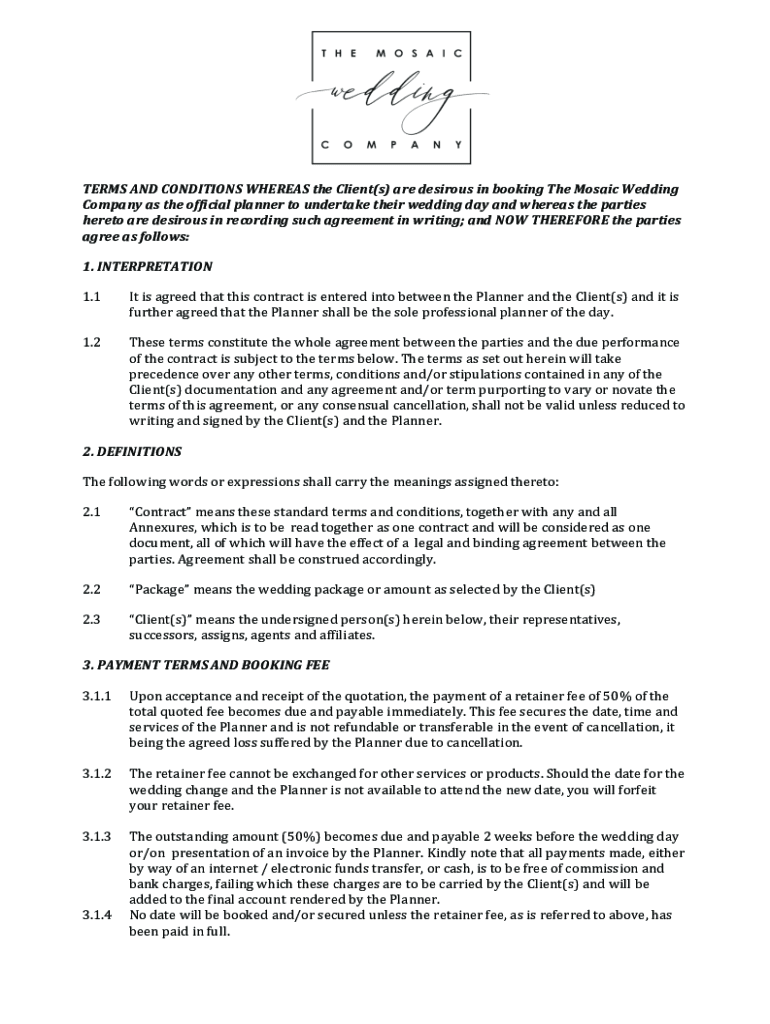 THE MOSAIC
wedding
COMPANY

TERMS AND CONDITIONS WHEREAS the Client(s) are desirous in booking The Mosaic Wedding Company as the official planner to undertake their wedding day and whereas the parties hereto are desirous in recording such agreement in writing; and NOW THEREFORE the parties agree as follows:

1. INTERPRETATION

1.1 It is agreed that this contract is entered into between the Planner and the Client(s) and it is further agreed that the Planner shall be the sole professional planner of the day.

1.2 These terms constitute the whole agreement between the parties and the due performance of the contract is subject to the terms below. The terms as set out herein will take precedence over any other terms, conditions and/or stipulations contained in any of the Client(s) documentation and any agreement and/or term purporting to vary or novate the terms of this agreement, or any consensual cancellation, shall not be valid unless reduced to writing and signed by the Client(s) and the Planner.

2. DEFINITIONS

The following words or expressions shall carry the meanings assigned thereto:

2.1 "Contract" means these standard terms and conditions, together with any and all Annexures, which is to be read together as one contract and will be considered as one document, all of which will have the effect of a legal and binding agreement between the parties. Agreement shall be construed accordingly.

2.2 "Package" means the wedding package or amount as selected by the Client(s)

2.3 "Client(s)" means the undersigned person(s) herein below, their representatives, successors, assigns, agents and affiliates.

3. PAYMENT TERMS AND BOOKING FEE

3.1.1 Upon acceptance and receipt of the quotation, the payment of a retainer fee of 50% of the total quoted fee becomes due and payable immediately. This fee secures the date, time and services of the Planner and is not refundable or transferable in the event of cancellation, it being the agreed loss suffered by the Planner due to cancellation.

3.1.2 The retainer fee cannot be exchanged for other services or products. Should the date for the wedding change and the Planner is not available to attend the new date, you will forfeit your retainer fee.

3.1.3 The outstanding amount (50%) becomes due and payable 2 weeks before the wedding day or/on presentation of an invoice by the Planner. Kindly note that all payments made, either by way of an internet / electronic funds transfer, or cash, is to be free of commission and bank charges, failing which these charges are to be carried by the Client(s) and will be added to the final account rendered by the Planner.

3.1.4 No date will be booked and/or secured unless the retainer fee, as is referred to above, has been paid in full.